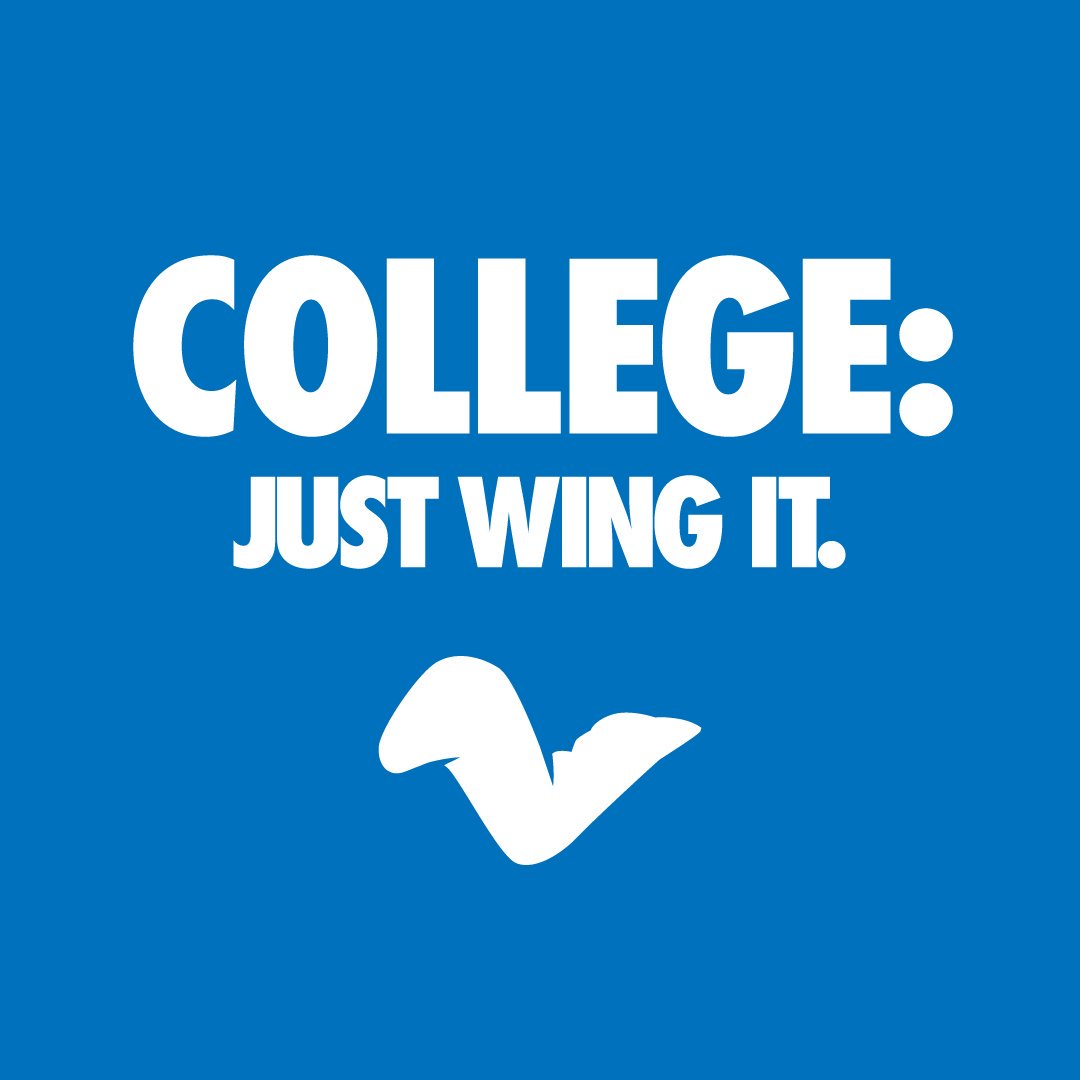 COLLEGE:
JUST WING IT.